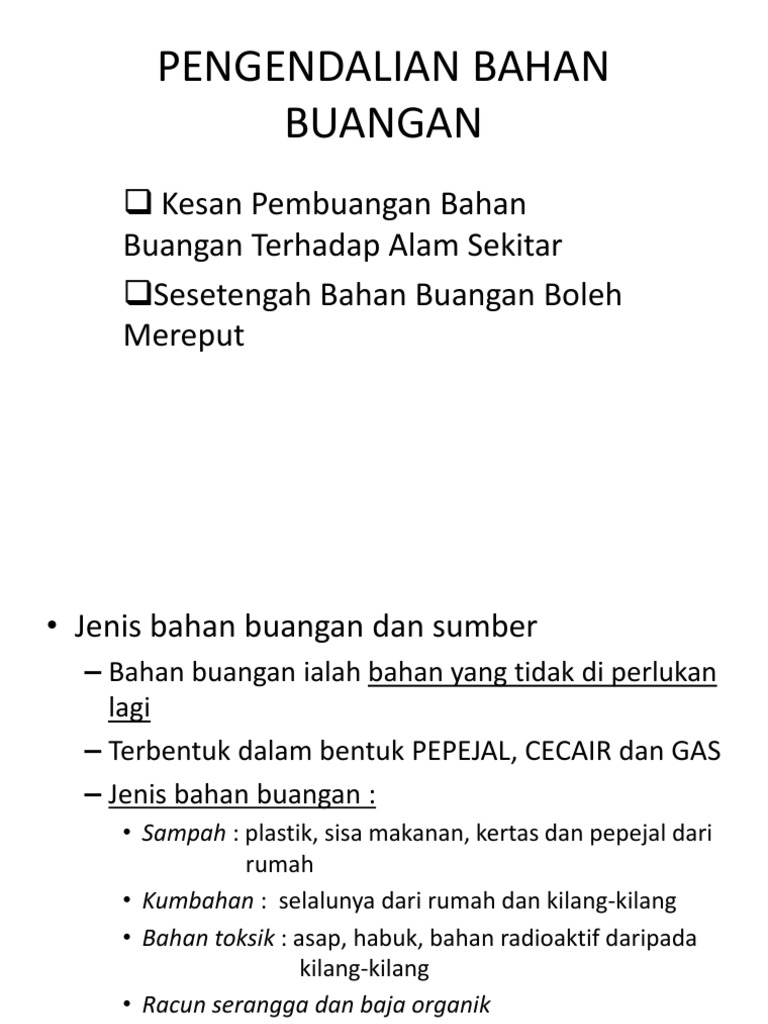 PENGENDALIAN BAHAN BUANGAN

❑ Kesan Pembuangan Bahan Buangan Terhadap Alam Sekitar

❑Sesetengah Bahan Buangan Boleh Mereput

• Jenis bahan buangan dan sumber
– Bahan buangan ialah bahan yang tidak di perlukan lagi
– Terbentuk dalam bentuk PEPEJAL, CECAIR dan GAS
– Jenis bahan buangan :
• Sampah : plastik, sisa makanan, kertas dan pepejal dari rumah
• Kumbahan : selalunya dari rumah dan kilang-kilang
• Bahan toksik : asap, habuk, bahan radioaktif daripada kilang-kilang
• Racun serangga dan baja organik